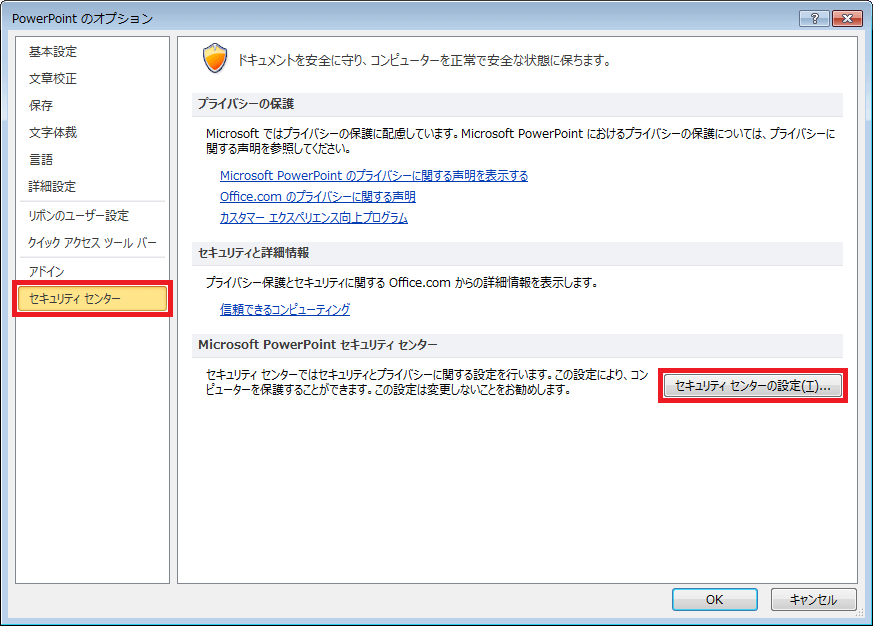 PowerPoint のオプション

?

基本設定
文章校正
保存
文字体裁
言語
詳細設定
リボンのユーザー設定
クイック アクセス ツール バー
アドイン
セキュリティ センター

ドキュメントを安全に守り、コンピューターを正常で安全な状態に保ちます。

プライバシーの保護

Microsoft ではプライバシーの保護に配慮しています。Microsoft PowerPoint におけるプライバシーの保護については、プライバシーに関する声明を参照してください。

Microsoft PowerPoint のプライバシーに関する声明を表示する
Office.com のプライバシーに関する声明
カスタマー エクスペリエンス向上プログラム

セキュリティと詳細情報

プライバシー保護とセキュリティに関する Office.com からの詳細情報を表示します。

信頼できるコンピューティング

Microsoft PowerPoint セキュリティ センター

セキュリティ センターではセキュリティとプライバシーに関する設定を行います。この設定により、コンピューターを保護することができます。この設定は変更しないことをお勧めします。

セキュリティ センターの設定(T)...

OK
キャンセル